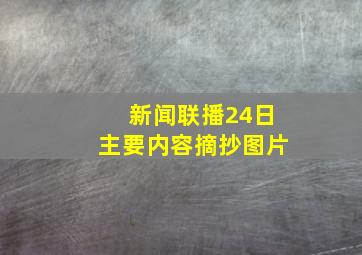 新闻联播24日
主要内容摘抄图片